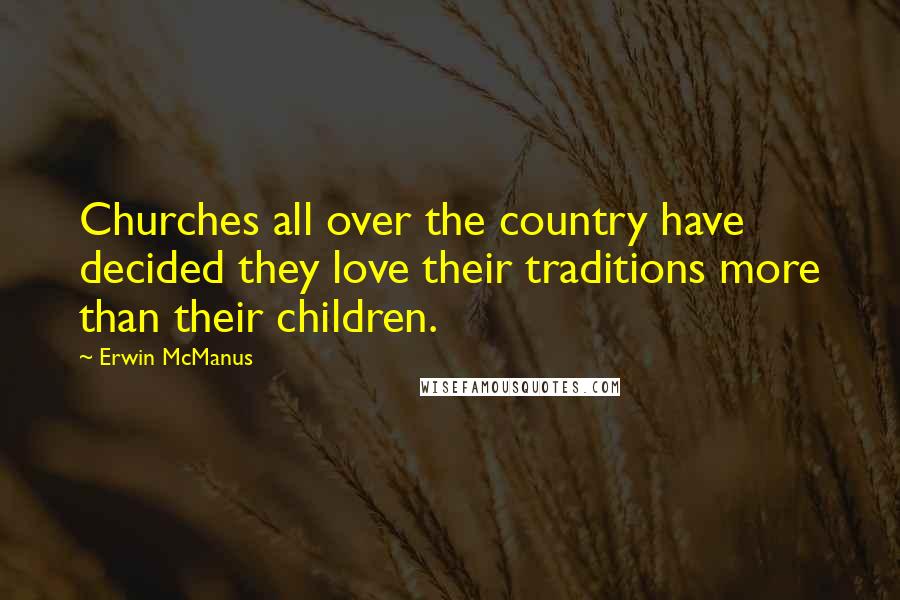 Churches all over the country have decided they love their traditions more than their children.

~ Erwin McManus

WISEFAMOUSQUOTES.COM